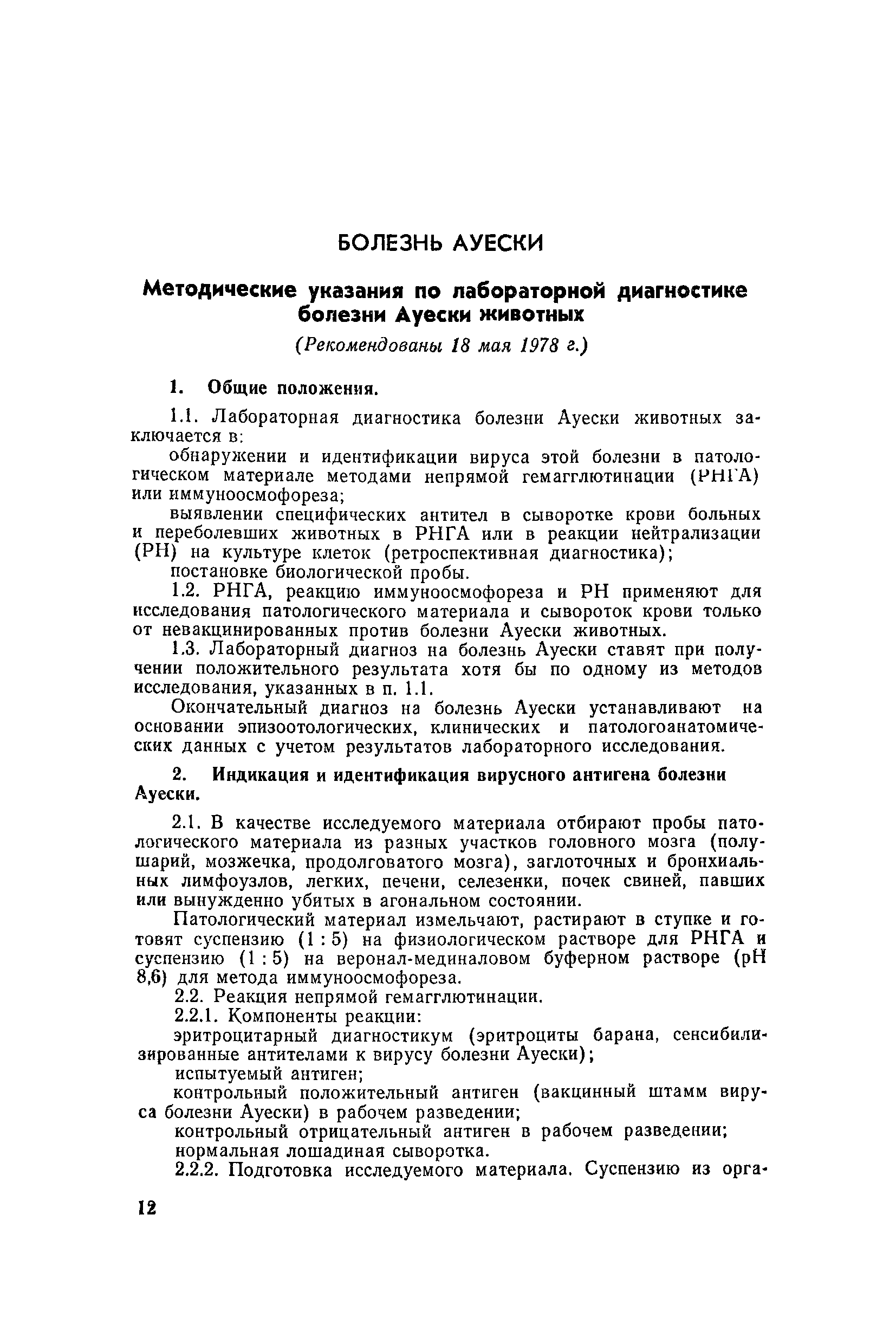 БОЛЕЗНЬ АУЕСКИ

Методические указания по лабораторной диагностике болезни Ауески животных

(Рекомендованы 18 мая 1978 г.)

1. Общие положения.

1.1. Лабораторная диагностика болезни Ауески животных заключается в:

обнаружении и идентификации вируса этой болезни в патологическом материале методами непрямой гемагглютинации (РНГА) или иммуноосмофореза;

выявлении специфических антител в сыворотке крови больных и переболевших животных в РНГА или в реакции нейтрализации (РН) на культуре клеток (ретроспективная диагностика);

постановке биологической пробы.

1.2. РНГА, реакцию иммуноосмофореза и РН применяют для исследования патологического материала и сывороток крови только от невакцинированных против болезни Ауески животных.

1.3. Лабораторный диагноз на болезнь Ауески ставят при получении положительного результата хотя бы по одному из методов исследования, указанных в п. 1.1.

Окончательный диагноз на болезнь Ауески устанавливают на основании эпизоотологических, клинических и патологоанатомических данных с учетом результатов лабораторного исследования.

2. Индикация и идентификация вирусного антигена болезни Ауески.

2.1. В качестве исследуемого материала отбирают пробы патологического материала из разных участков головного мозга (полушарий, мозжечка, продолговатого мозга), заглоточных и бронхиальных лимфоузлов, легких, печени, селезенки, почек свиней, павших или вынужденно убитых в агональном состоянии.

Патологический материал измельчают, растирают в ступке и готовят суспензию (1 : 5) на физиологическом растворе для РНГА и суспензию (1 : 5) на веронал-мединаловом буферном растворе (pH 8,6) для метода иммуноосмофореза.

2.2. Реакция непрямой гемагглютинации.

2.2.1. Компоненты реакции:

эритроцитарный диагностикум (эритроциты барана, сенсибилизированные антителами к вирусу болезни Ауески);

испытуемый антиген;

контрольный положительный антиген (вакцинный штамм вируса болезни Ауески) в рабочем разведении;

контрольный отрицательный антиген в рабочем разведении;

нормальная лошадиная сыворотка.

2.2.2. Подготовка исследуемого материала. Суспензию из орга-

12